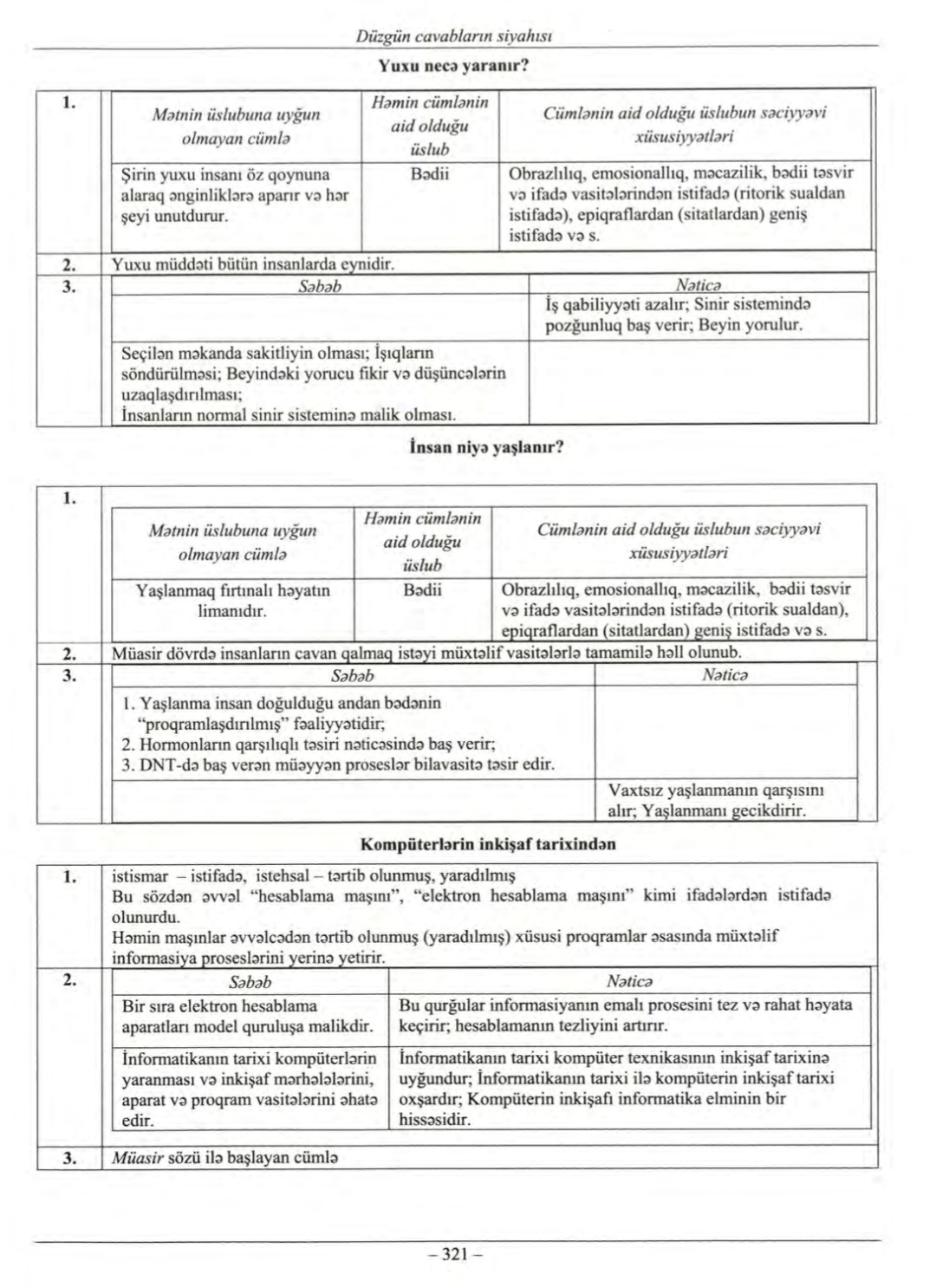 Düzgün cavabların siyahısı

Yuxu necə yaranır?

1.

| Mətnin üslubuna uyğun olmayan cümlə | Həmin cümlənin aid olduğu üslub | Cümlənin aid olduğu üslubun səciyyəvi xüsusiyyətləri |
|---|---|---|
| Şirin yuxu insanı öz qoynuna alaraq ənginliklərə aparır və hər şeyi unutdurur. | Bədii | Obrazlılıq, emosionallıq, məcazilik, bədii təsvir və ifadə vasitələrindən istifadə (ritorik sualdan istifadə), epiqraflardan (sitatlardan) geniş istifadə və s. |

2. Yuxu müddəti bütün insanlarda eynidir.

3.

| Səbəb | Nəticə |
|---|---|
| | İş qabiliyyəti azalır; Sinir sistemində pozğunluq baş verir; Beyin yorulur. |
| Seçilən məkanda sakitliyin olması; İşıqların söndürülməsi; Beyindəki yorucu fikir və düşüncələrin uzaqlaşdırılması; İnsanların normal sinir sisteminə malik olması. | |

İnsan niyə yaşlanır?

1.

| Mətnin üslubuna uyğun olmayan cümlə | Həmin cümlənin aid olduğu üslub | Cümlənin aid olduğu üslubun səciyyəvi xüsusiyyətləri |
|---|---|---|
| Yaşlanmaq fırtınalı həyatın limanıdır. | Bədii | Obrazlılıq, emosionallıq, məcazilik, bədii təsvir və ifadə vasitələrindən istifadə (ritorik sualdan), epiqraflardan (sitatlardan) geniş istifadə və s. |

2. Müasir dövrdə insanların cavan qalmaq istəyi müxtəlif vasitələrlə tamamilə həll olunub.

3.

| Səbəb | Nəticə |
|---|---|
| 1. Yaşlanma insan doğulduğu andan bədənin "proqramlaşdırılmış" fəaliyyətidir; 2. Hormonların qarşılıqlı təsiri nəticəsində baş verir; 3. DNT-də baş verən müəyyən proseslər bilavasitə təsir edir. | |
| | Vaxtsız yaşlanmanın qarşısını alır; Yaşlanmanı gecikdirir. |

Kompüterlərin inkişaf tarixindən

1. istismar – istifadə, istehsal – tərtib olunmuş, yaradılmış
Bu sözdən əvvəl "hesablama maşını", "elektron hesablama maşını" kimi ifadələrdən istifadə olunurdu.
Həmin maşınlar əvvəlcədən tərtib olunmuş (yaradılmış) xüsusi proqramlar əsasında müxtəlif informasiya proseslərini yerinə yetirir.

2.

| Səbəb | Nəticə |
|---|---|
| Bir sıra elektron hesablama aparatları model quruluşa malikdir. | Bu qurğular informasiyanın emalı prosesini tez və rahat həyata keçirir; hesablamanın tezliyini artırır. |
| İnformatikanın tarixi kompüterlərin yaranması və inkişaf mərhələlərini, aparat və proqram vasitələrini əhatə edir. | İnformatikanın tarixi kompüter texnikasının inkişaf tarixinə uyğundur; İnformatikanın tarixi ilə kompüterin inkişaf tarixi oxşardır; Kompüterin inkişafı informatika elminin bir hissəsidir. |

3. Müasir sözü ilə başlayan cümlə

– 321 –